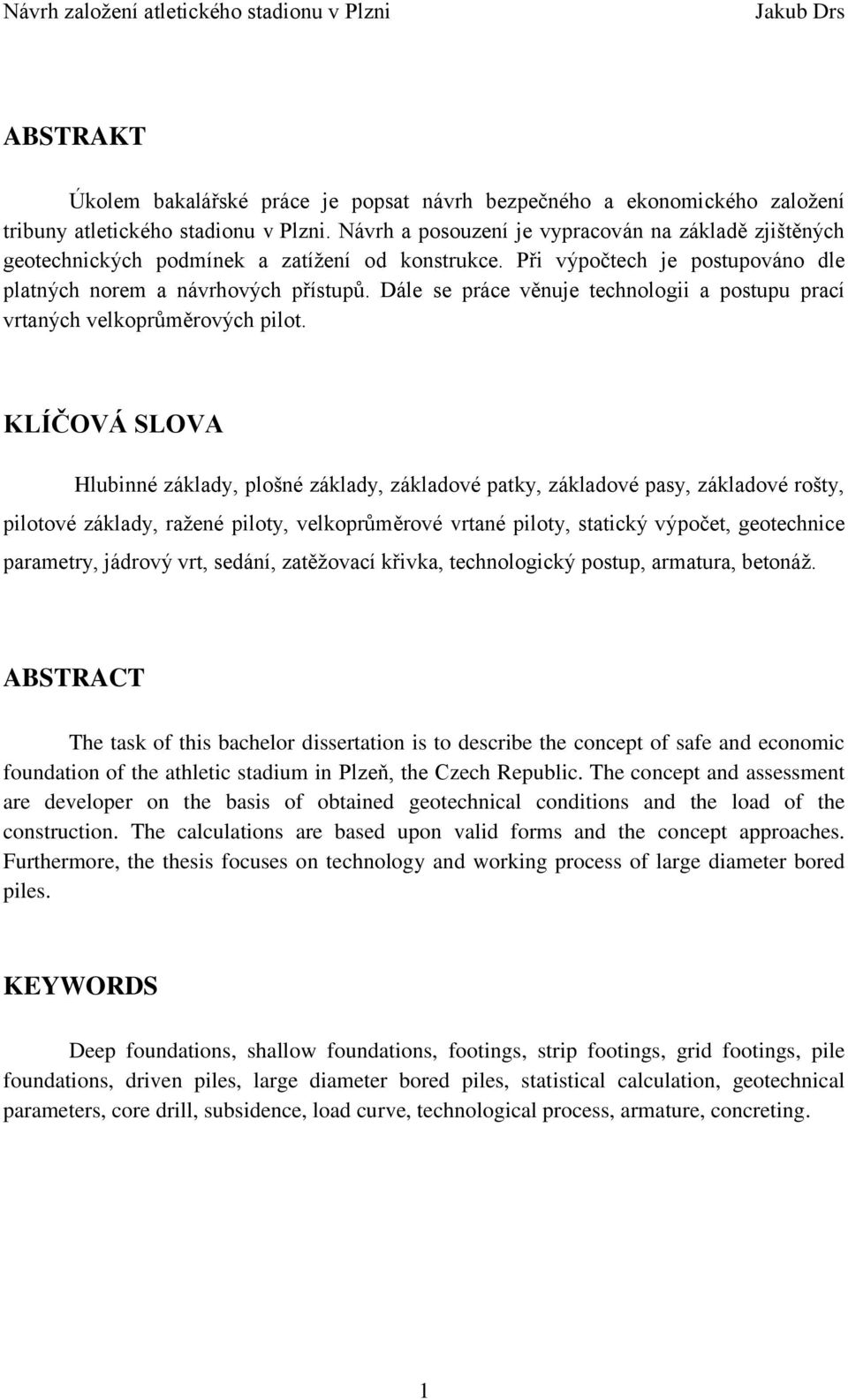 Návrh založení atletického stadionu v Plzni Jakub Drs

ABSTRAKT

Úkolem bakalářské práce je popsat návrh bezpečného a ekonomického založení tribuny atletického stadionu v Plzni. Návrh a posouzení je vypracován na základě zjištěných geotechnických podmínek a zatížení od konstrukce. Při výpočtech je postupováno dle platných norem a návrhových přístupů. Dále se práce věnuje technologii a postupu prací vrtaných velkoprůměrových pilot.

KLÍČOVÁ SLOVA

Hlubinné základy, plošné základy, základové patky, základové pasy, základové rošty, pilotové základy, ražené piloty, velkoprůměrové vrtané piloty, statický výpočet, geotechnice parametry, jádrový vrt, sedání, zatěžovací křivka, technologický postup, armatura, betonáž.

ABSTRACT

The task of this bachelor dissertation is to describe the concept of safe and economic foundation of the athletic stadium in Plzeň, the Czech Republic. The concept and assessment are developer on the basis of obtained geotechnical conditions and the load of the construction. The calculations are based upon valid forms and the concept approaches. Furthermore, the thesis focuses on technology and working process of large diameter bored piles.

KEYWORDS

Deep foundations, shallow foundations, footings, strip footings, grid footings, pile foundations, driven piles, large diameter bored piles, statistical calculation, geotechnical parameters, core drill, subsidence, load curve, technological process, armature, concreting.

1